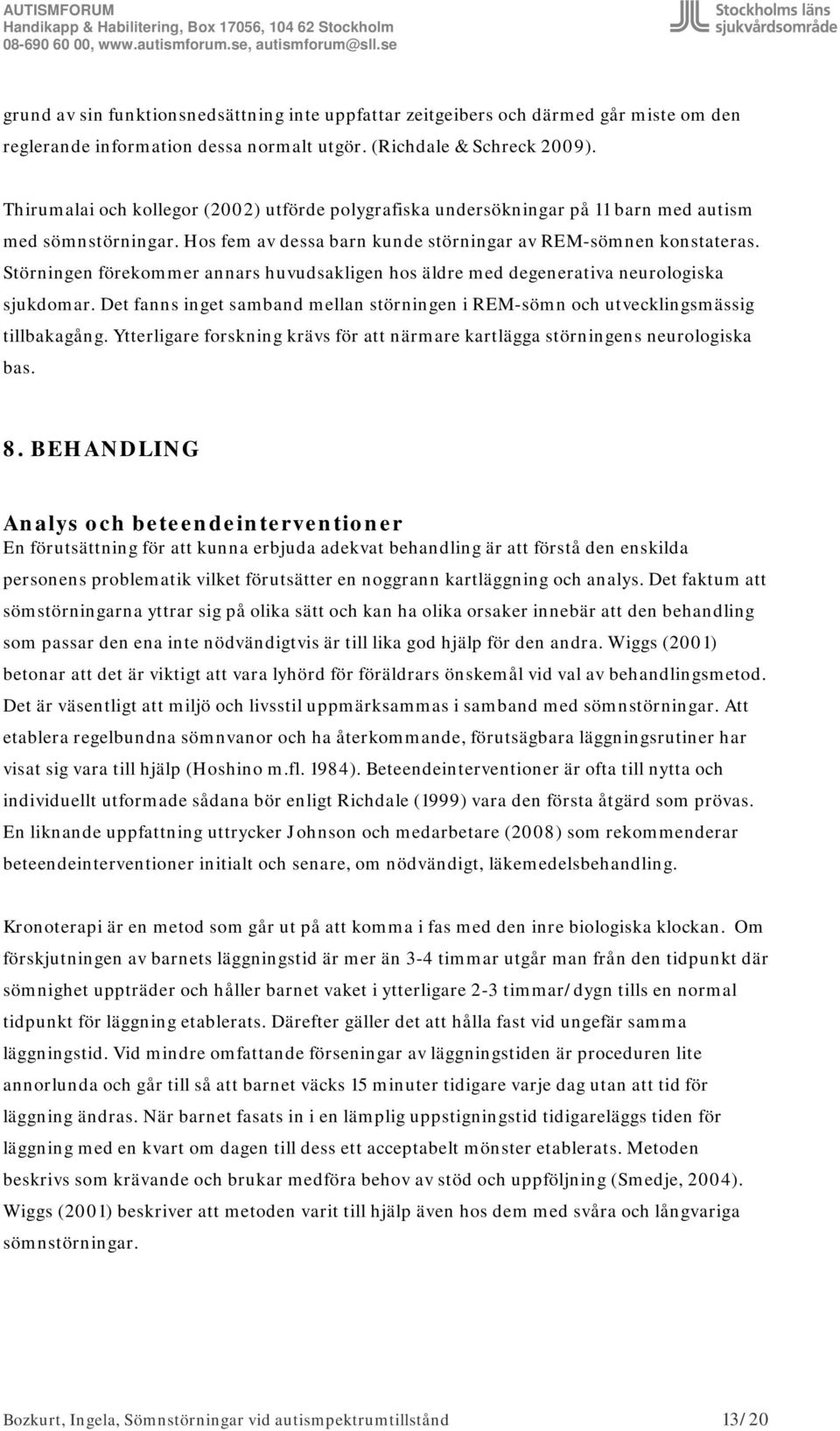 AUTISMFORUM
Handikapp & Habilitering, Box 17056, 104 62 Stockholm
08-690 60 00, www.autismforum.se, autismforum@sll.se

Stockholms läns sjukvårdsområde

grund av sin funktionsnedsättning inte uppfattar zeitgeibers och därmed går miste om den reglerande information dessa normalt utgör. (Richdale & Schreck 2009).

Thirumalai och kollegor (2002) utförde polygrafiska undersökningar på 11 barn med autism med sömnstörningar. Hos fem av dessa barn kunde störningar av REM-sömnen konstateras. Störningen förekommer annars huvudsakligen hos äldre med degenerativa neurologiska sjukdomar. Det fanns inget samband mellan störningen i REM-sömn och utvecklingsmässig tillbakagång. Ytterligare forskning krävs för att närmare kartlägga störningens neurologiska bas.

8. BEHANDLING

Analys och beteendeinterventioner
En förutsättning för att kunna erbjuda adekvat behandling är att förstå den enskilda personens problematik vilket förutsätter en noggrann kartläggning och analys. Det faktum att sömstörningarna yttrar sig på olika sätt och kan ha olika orsaker innebär att den behandling som passar den ena inte nödvändigtvis är till lika god hjälp för den andra. Wiggs (2001) betonar att det är viktigt att vara lyhörd för föräldrars önskemål vid val av behandlingsmetod. Det är väsentligt att miljö och livsstil uppmärksammas i samband med sömnstörningar. Att etablera regelbundna sömnvanor och ha återkommande, förutsägbara läggningsrutiner har visat sig vara till hjälp (Hoshino m.fl. 1984). Beteendeinterventioner är ofta till nytta och individuellt utformade sådana bör enligt Richdale (1999) vara den första åtgärd som prövas. En liknande uppfattning uttrycker Johnson och medarbetare (2008) som rekommenderar beteendeinterventioner initialt och senare, om nödvändigt, läkemedelsbehandling.

Kronoterapi är en metod som går ut på att komma i fas med den inre biologiska klockan. Om förskjutningen av barnets läggningstid är mer än 3-4 timmar utgår man från den tidpunkt där sömnighet uppträder och håller barnet vaket i ytterligare 2-3 timmar/dygn tills en normal tidpunkt för läggning etablerats. Därefter gäller det att hålla fast vid ungefär samma läggningstid. Vid mindre omfattande förseningar av läggningstiden är proceduren lite annorlunda och går till så att barnet väcks 15 minuter tidigare varje dag utan att tid för läggning ändras. När barnet fasats in i en lämplig uppstigningstid tidigareläggs tiden för läggning med en kvart om dagen till dess ett acceptabelt mönster etablerats. Metoden beskrivs som krävande och brukar medföra behov av stöd och uppföljning (Smedje, 2004). Wiggs (2001) beskriver att metoden varit till hjälp även hos dem med svåra och långvariga sömnstörningar.

Bozkurt, Ingela, Sömnstörningar vid autismpektrumtillstånd 13/20